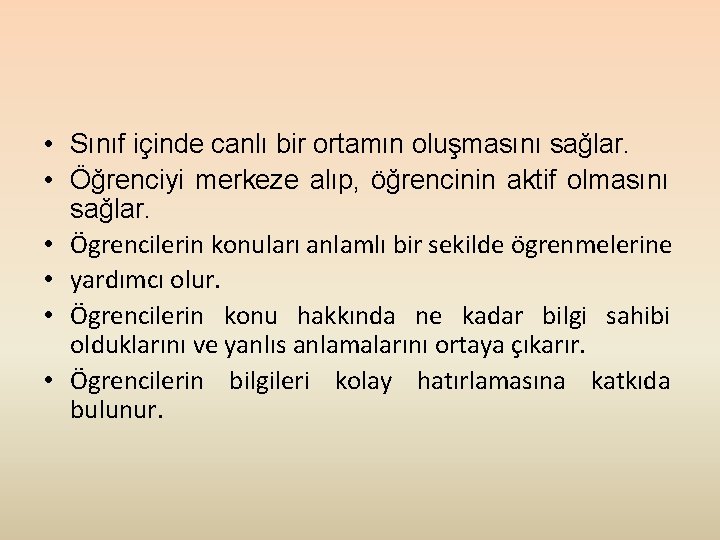 • Sınıf içinde canlı bir ortamın oluşmasını sağlar.
• Öğrenciyi merkeze alıp, öğrencinin aktif olmasını sağlar.
• Ögrencilerin konuları anlamlı bir sekilde ögrenmelerine
• yardımcı olur.
• Ögrencilerin konu hakkında ne kadar bilgi sahibi olduklarını ve yanlıs anlamalarını ortaya çıkarır.
• Ögrencilerin bilgileri kolay hatırlamasına katkıda bulunur.